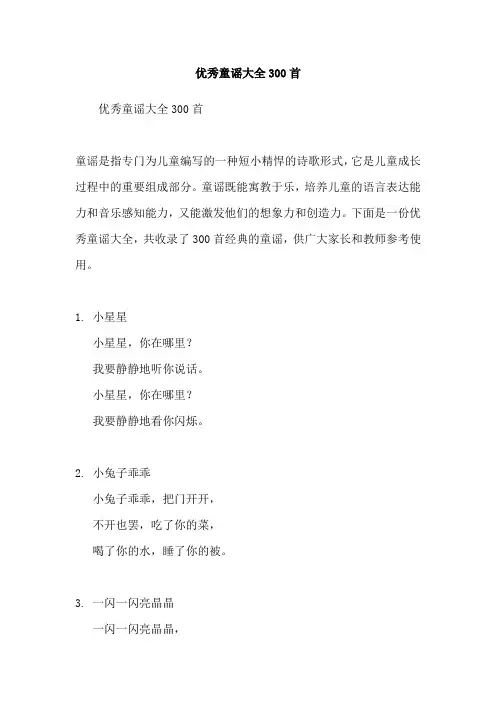 优秀童谣大全300首

优秀童谣大全300首

童谣是指专门为儿童编写的一种短小精悍的诗歌形式，它是儿童成长过程中的重要组成部分。童谣既能寓教于乐，培养儿童的语言表达能力和音乐感知能力，又能激发他们的想象力和创造力。下面是一份优秀童谣大全，共收录了300首经典的童谣，供广大家长和教师参考使用。

1. 小星星
小星星，你在哪里？
我要静静地听你说话。
小星星，你在哪里？
我要静静地看你闪烁。

2. 小兔子乖乖
小兔子乖乖，把门开开，
不开也罢，吃了你的菜，
喝了你的水，睡了你的被。

3. 一闪一闪亮晶晶
一闪一闪亮晶晶，